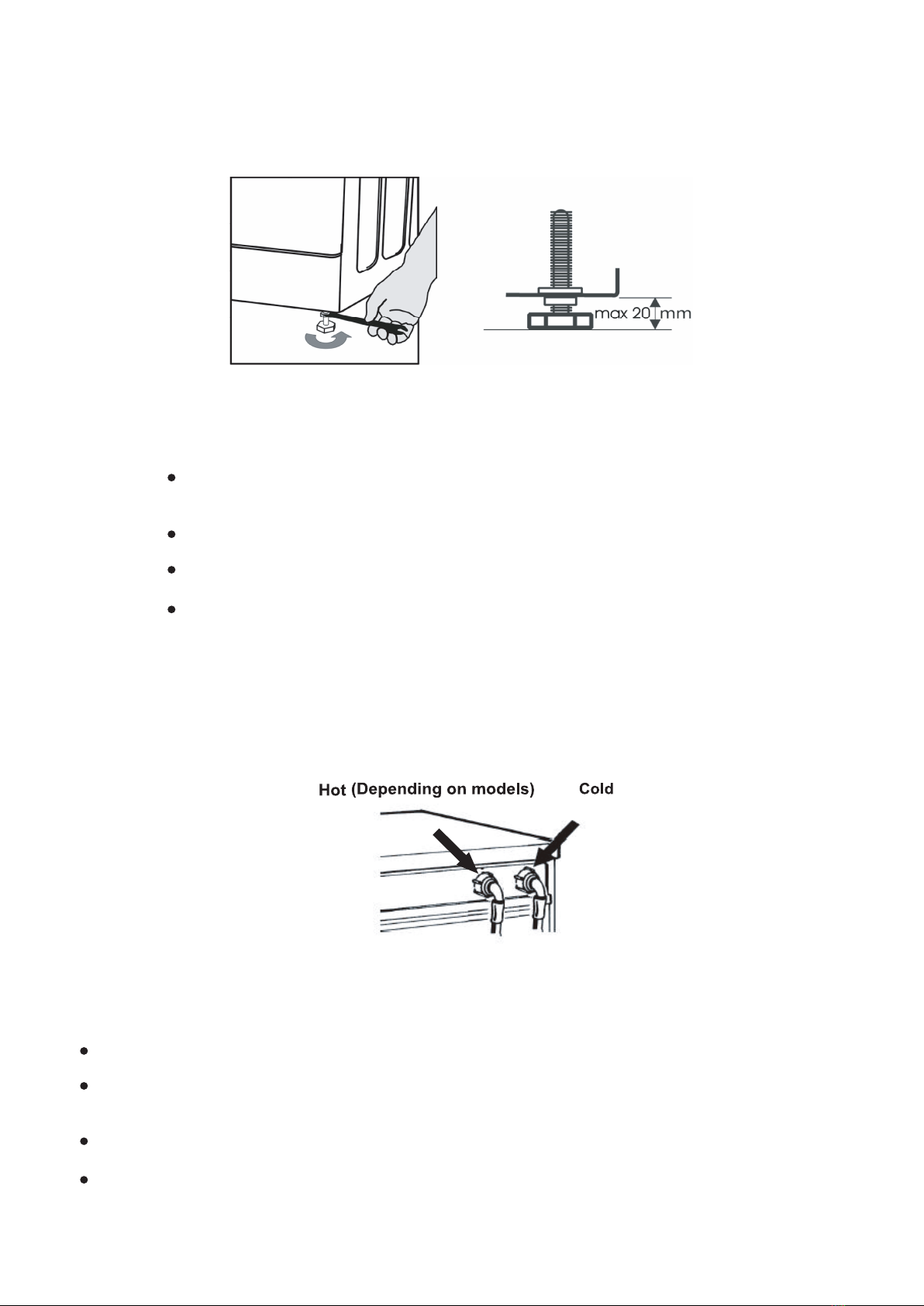 max 20 mm

Hot (Depending on models)

Cold